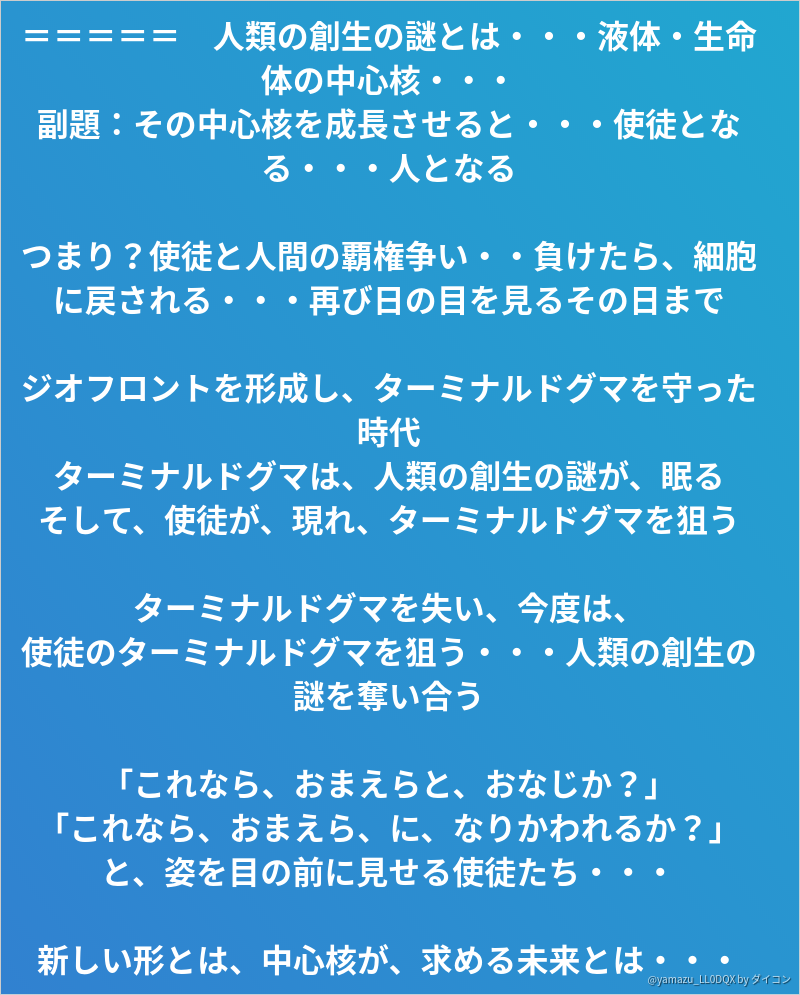 ＝＝＝＝＝　人類の創生の謎とは・・・液体・生命体の中心核・・・
副題：その中心核を成長させると・・・使徒となる・・・人となる

つまり？使徒と人間の覇権争い・・負けたら、細胞に戻される・・・再び日の目を見るその日まで

ジオフロントを形成し、ターミナルドグマを守った時代
ターミナルドグマは、人類の創生の謎が、眠る
そして、使徒が、現れ、ターミナルドグマを狙う

ターミナルドグマを失い、今度は、
使徒のターミナルドグマを狙う・・・人類の創生の謎を奪い合う

「これなら、おまえらと、おなじか？」
「これなら、おまえら、に、なりかわれるか？」
と、姿を目の前に見せる使徒たち・・・

新しい形とは、中心核が、求める未来とは・・・

@yamazu_LL0DQX by ダイコン